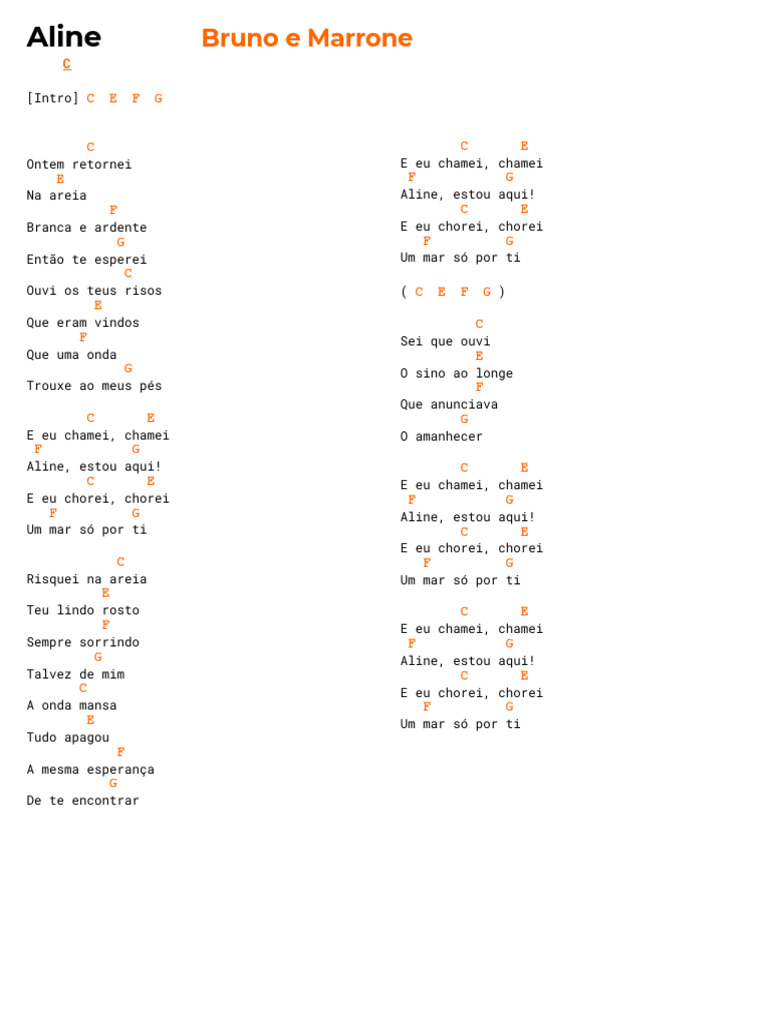 Aline Bruno e Marrone

C

[Intro] C E F G

C
Ontem retornei
E
Na areia
F
Branca e ardente
G
Então te esperei
C
Ouvi os teus risos
E
Que eram vindos
F
Que uma onda
G
Trouxe ao meus pés

C E
E eu chamei, chamei
F G
Aline, estou aqui!
C E
E eu chorei, chorei
F G
Um mar só por ti

C
Risquei na areia
E
Teu lindo rosto
F
Sempre sorrindo
G
Talvez de mim
C
A onda mansa
E
Tudo apagou
F
A mesma esperança
G
De te encontrar

C E
E eu chamei, chamei
F G
Aline, estou aqui!
C E
E eu chorei, chorei
F G
Um mar só por ti

( C E F G )

C
Sei que ouvi
E
O sino ao longe
F
Que anunciava
G
O amanhecer

C E
E eu chamei, chamei
F G
Aline, estou aqui!
C E
E eu chorei, chorei
F G
Um mar só por ti

C E
E eu chamei, chamei
F G
Aline, estou aqui!
C E
E eu chorei, chorei
F G
Um mar só por ti